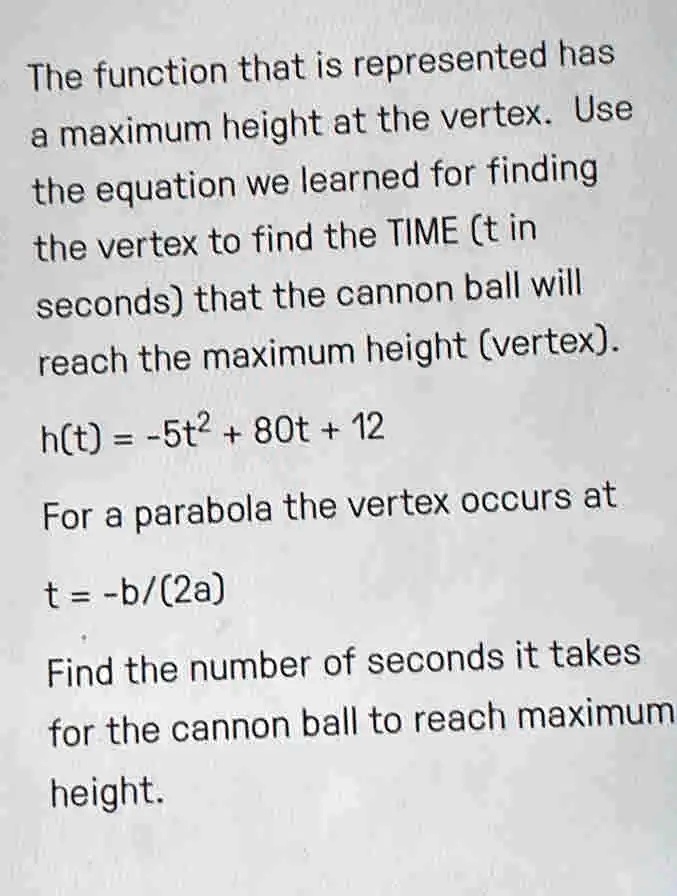 The function that is represented has a maximum height at the vertex. Use the equation we learned for finding the vertex to find the TIME (t in seconds) that the cannon ball will reach the maximum height (vertex).

$h(t) = -5t^2 + 80t + 12$

For a parabola the vertex occurs at

$t = -b/(2a)$

Find the number of seconds it takes for the cannon ball to reach maximum height.